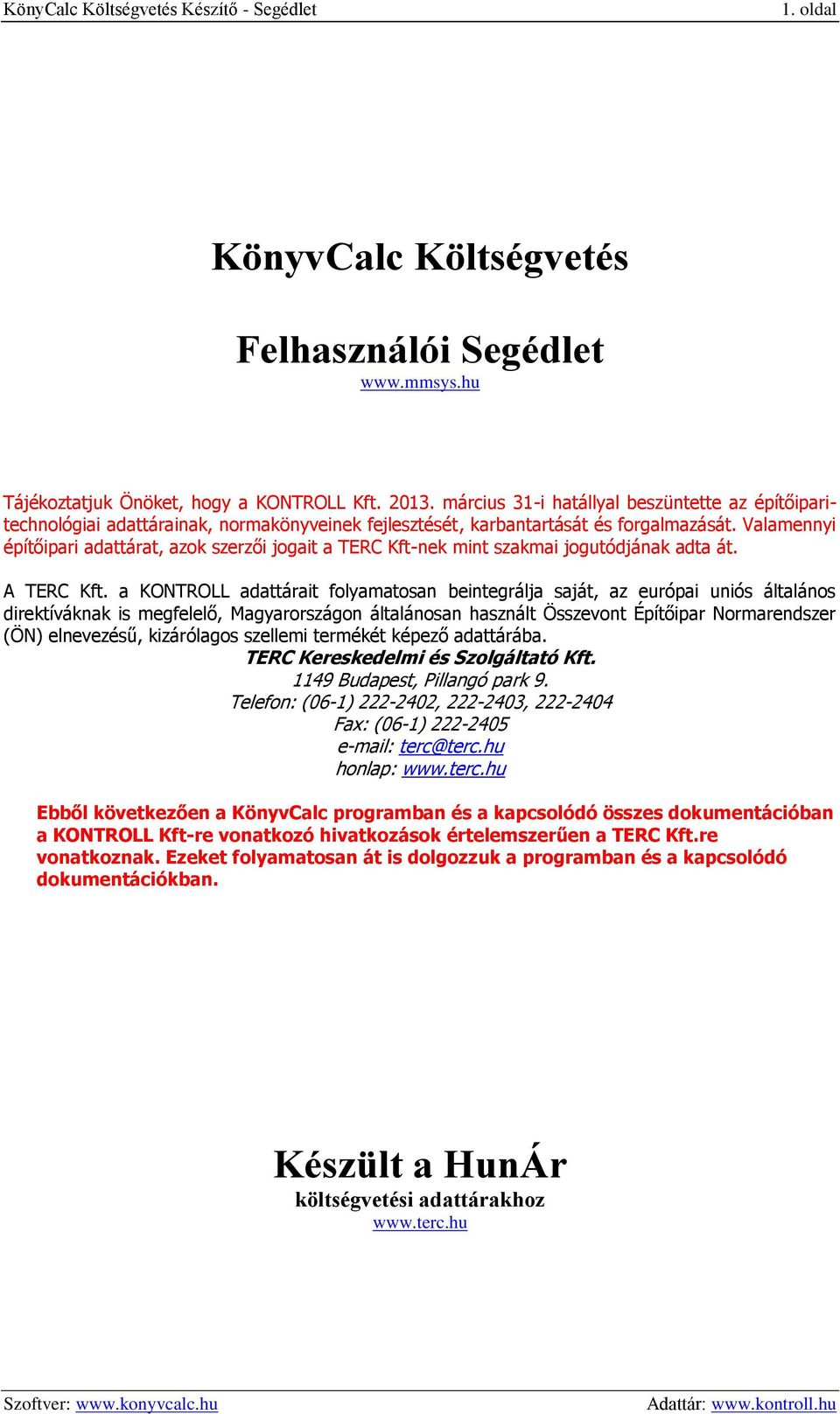 KönyCalc Költségvetés Készítő - Segédlet 1. oldal

KönyvCalc Költségvetés

Felhasználói Segédlet
www.mmsys.hu

Tájékoztatjuk Önöket, hogy a KONTROLL Kft. 2013. március 31-i hatállyal beszüntette az építőipari-technológiai adattárainak, normakönyveinek fejlesztését, karbantartását és forgalmazását. Valamennyi építőipari adattárat, azok szerzői jogait a TERC Kft-nek mint szakmai jogutódjának adta át.

A TERC Kft. a KONTROLL adattárait folyamatosan beintegrálja saját, az európai uniós általános direktíváknak is megfelelő, Magyarországon általánosan használt Összevont Építőipar Normarendszer (ÖN) elnevezésű, kizárólagos szellemi termékét képező adattárába.
TERC Kereskedelmi és Szolgáltató Kft.
1149 Budapest, Pillangó park 9.
Telefon: (06-1) 222-2402, 222-2403, 222-2404
Fax: (06-1) 222-2405
e-mail: terc@terc.hu
honlap: www.terc.hu

Ebből következően a KönyvCalc programban és a kapcsolódó összes dokumentációban a KONTROLL Kft-re vonatkozó hivatkozások értelemszerűen a TERC Kft.re vonatkoznak. Ezeket folyamatosan át is dolgozzuk a programban és a kapcsolódó dokumentációkban.

Készült a HunÁr
költségvetési adattárakhoz
www.terc.hu

Szoftver: www.konyvcalc.hu Adattár: www.kontroll.hu